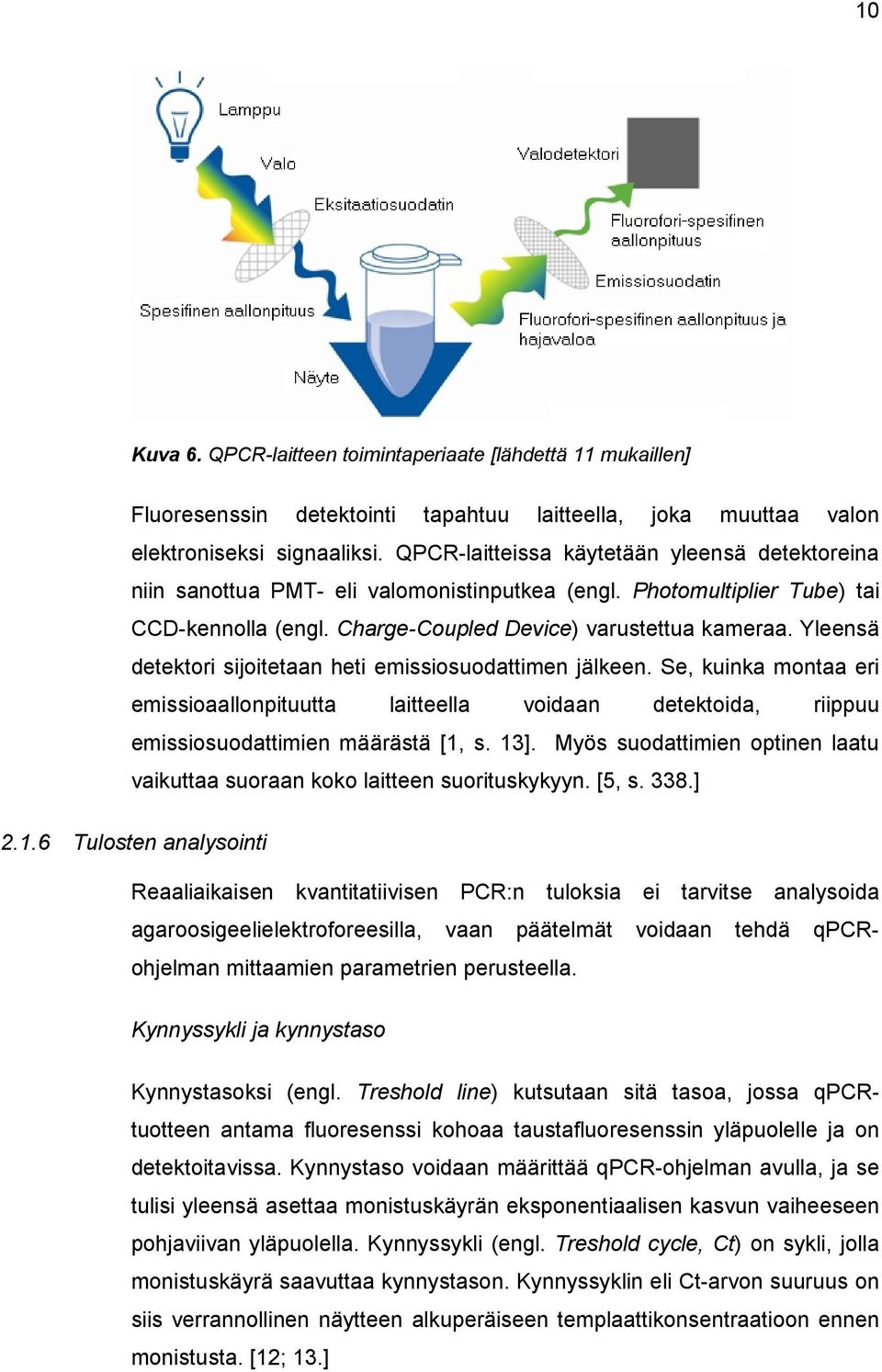 10

Lamppu

Valo

Eksitaatiosuodatin

Spesifinen aallonpituus

Näyte

Valodetektori

Fluorofori-spesifinen aallonpituus

Emissiosuodatin

Fluorofori-spesifinen aallonpituus ja hajavaloa

Kuva 6. QPCR-laitteen toimintaperiaate [lähdettä 11 mukaillen]

Fluoresenssin detektointi tapahtuu laitteella, joka muuttaa valon elektroniseksi signaaliksi. QPCR-laitteissa käytetään yleensä detektoreina niin sanottua PMT- eli valomonistinputkea (engl. Photomultiplier Tube) tai CCD-kennolla (engl. Charge-Coupled Device) varustettua kameraa. Yleensä detektori sijoitetaan heti emissiosuodattimen jälkeen. Se, kuinka montaa eri emissioaallonpituutta laitteella voidaan detektoida, riippuu emissiosuodattimien määrästä [1, s. 13]. Myös suodattimien optinen laatu vaikuttaa suoraan koko laitteen suorituskykyyn. [5, s. 338.]

2.1.6 Tulosten analysointi

Reaaliaikaisen kvantitatiivisen PCR:n tuloksia ei tarvitse analysoida agaroosigeelielektroforeesilla, vaan päätelmät voidaan tehdä qPCR-ohjelman mittaamien parametrien perusteella.

Kynnyssykli ja kynnystaso

Kynnystasoksi (engl. Treshold line) kutsutaan sitä tasoa, jossa qPCR-tuotteen antama fluoresenssi kohoaa taustafluoresenssin yläpuolelle ja on detektoitavissa. Kynnystaso voidaan määrittää qPCR-ohjelman avulla, ja se tulisi yleensä asettaa monistuskäyrän eksponentiaalisen kasvun vaiheeseen pohjaviivan yläpuolella. Kynnyssykli (engl. Treshold cycle, Ct) on sykli, jolla monistuskäyrä saavuttaa kynnystason. Kynnyssyklin eli Ct-arvon suuruus on siis verrannollinen näytteen alkuperäiseen templaattikonsentraatioon ennen monistusta. [12; 13.]